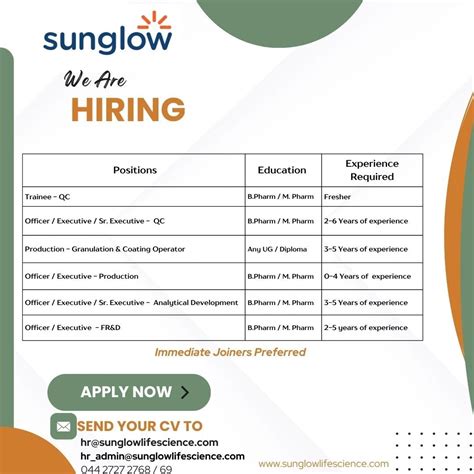 sunglow

We Are

HIRING

| Positions | Education | Experience Required |
|---|---|---|
| Trainee - QC | B.Pharm / M. Pharm | Fresher |
| Officer / Executive / Sr. Executive - QC | B.Pharm / M. Pharm | 2-6 Years of experience |
| Production - Granulation & Coating Operator | Any UG / Diploma | 3-5 Years of experience |
| Officer / Executive - Production | B.Pharm / M. Pharm | 0-4 Years of experience |
| Officer / Executive / Sr. Executive - Analytical Development | B.Pharm / M. Pharm | 3-5 Years of experience |
| Officer / Executive - FR&D | B.Pharm / M. Pharm | 2-5 years of experience |

Immediate Joiners Preferred

APPLY NOW >

SEND YOUR CV TO
hr@sunglowlifescience.com
hr_admin@sunglowlifescience.com
044 2727 2768 / 69

www.sunglowlifescience.com